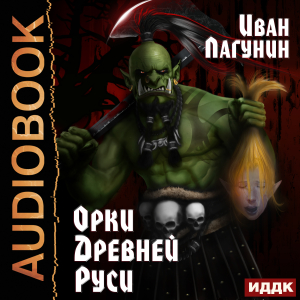 AUDIOBOOK

Иван Лагунин

Орки Древней Руси

ИДДК